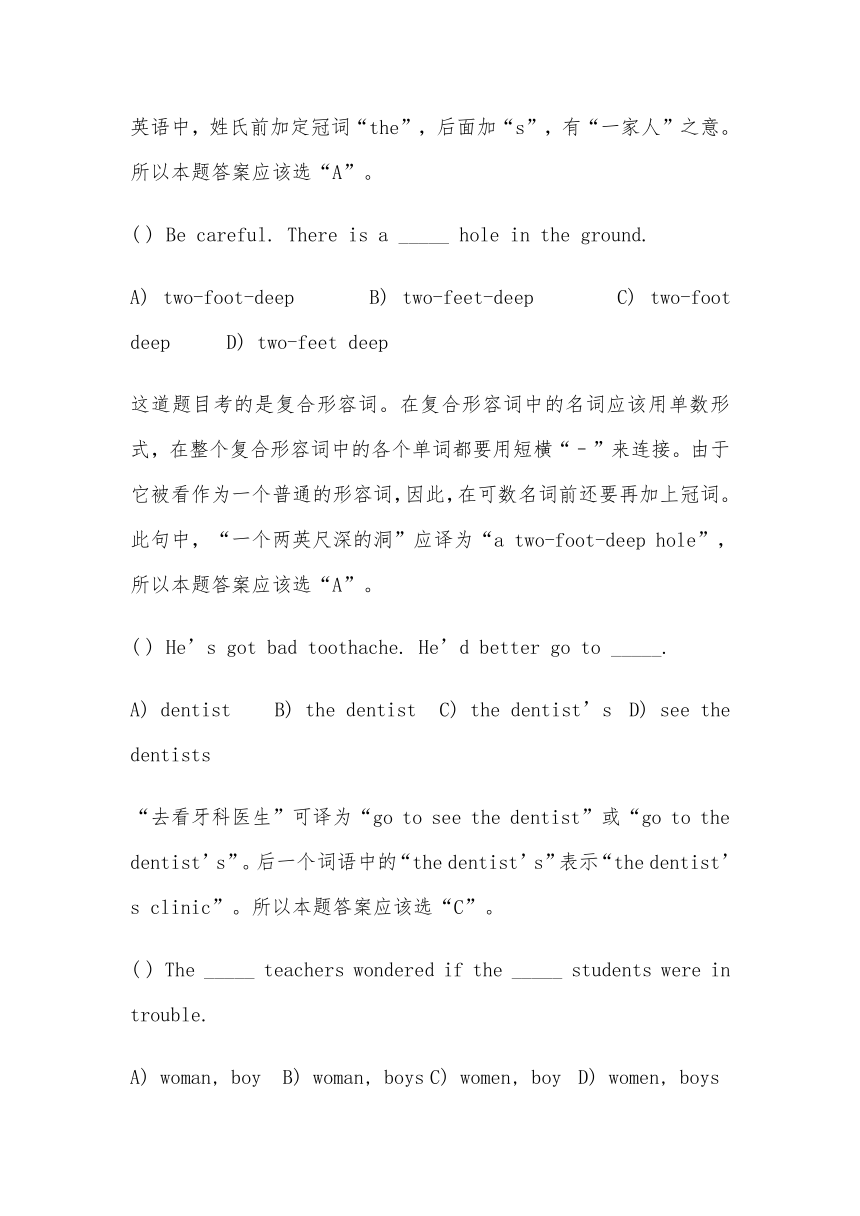 英语中，姓氏前加定冠词“the”，后面加“s”，有“一家人”之意。所以本题答案应该选“A”。

( ) Be careful. There is a _____ hole in the ground.

A) two-foot-deep　B) two-feet-deep　C) two-foot deep　D) two-feet deep

这道题目考的是复合形容词。在复合形容词中的名词应该用单数形式，在整个复合形容词中的各个单词都要用短横“-”来连接。由于它被看作为一个普通的形容词，因此，在可数名词前还要再加上冠词。此句中，“一个两英尺深的洞”应译为“a two-foot-deep hole”，所以本题答案应该选“A”。

( ) He’s got bad toothache. He’d better go to _____.

A) dentist　B) the dentist　C) the dentist’s　D) see the dentists

“去看牙科医生”可译为“go to see the dentist”或“go to the dentist’s”。后一个词语中的“the dentist’s”表示“the dentist’s clinic”。所以本题答案应该选“C”。

( ) The _____ teachers wondered if the _____ students were in trouble.

A) woman, boy　B) woman, boys C) women, boy　D) women, boys